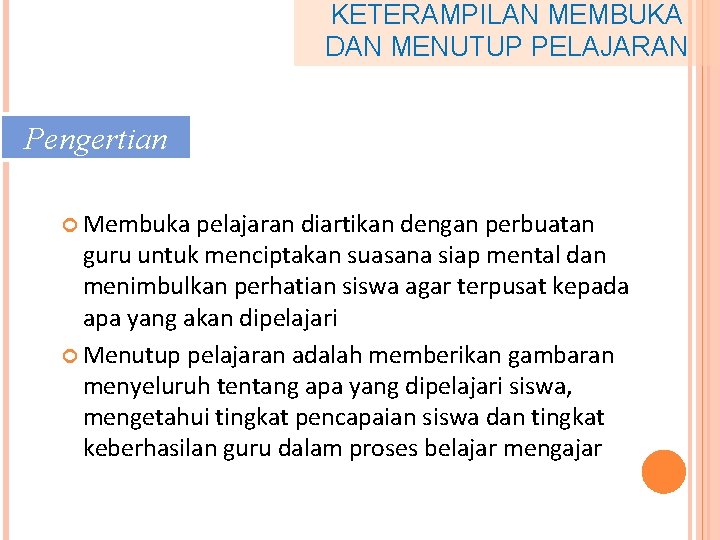 KETERAMPILAN MEMBUKA DAN MENUTUP PELAJARAN

Pengertian

Membuka pelajaran diartikan dengan perbuatan guru untuk menciptakan suasana siap mental dan menimbulkan perhatian siswa agar terpusat kepada apa yang akan dipelajari

Menutup pelajaran adalah memberikan gambaran menyeluruh tentang apa yang dipelajari siswa, mengetahui tingkat pencapaian siswa dan tingkat keberhasilan guru dalam proses belajar mengajar